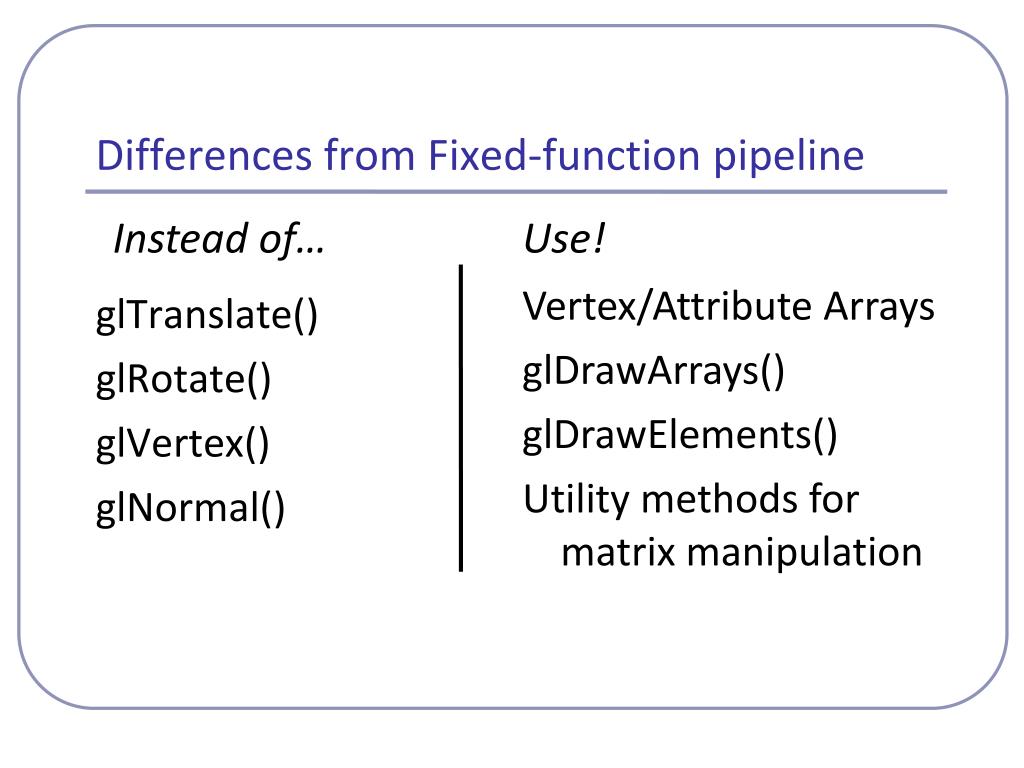 Differences from Fixed-function pipeline

Instead of…

glTranslate()

glRotate()

glVertex()

glNormal()

Use!

Vertex/Attribute Arrays

glDrawArrays()

glDrawElements()

Utility methods for matrix manipulation